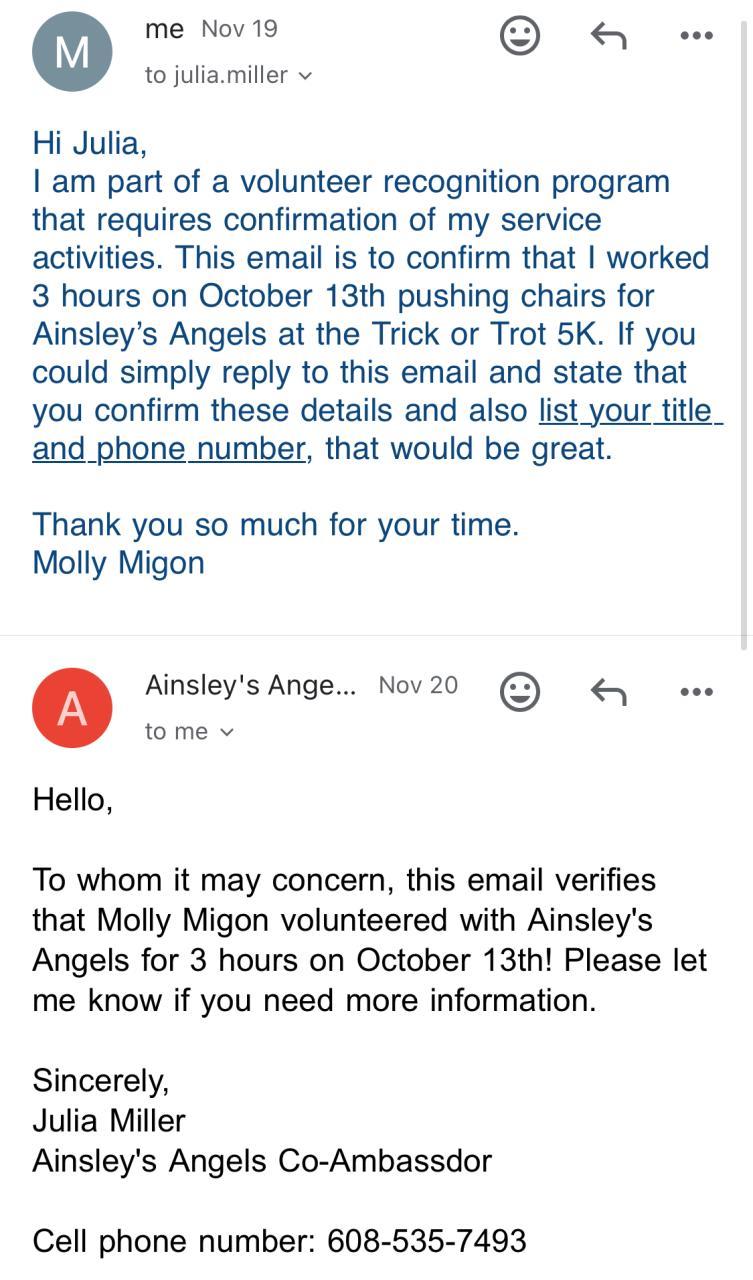 M

me Nov 19

to julia.miller

Hi Julia,
I am part of a volunteer recognition program that requires confirmation of my service activities. This email is to confirm that I worked 3 hours on October 13th pushing chairs for Ainsley's Angels at the Trick or Trot 5K. If you could simply reply to this email and state that you confirm these details and also list your title and phone number, that would be great.

Thank you so much for your time.
Molly Migon

A

Ainsley's Ange... Nov 20

to me

Hello,

To whom it may concern, this email verifies that Molly Migon volunteered with Ainsley's Angels for 3 hours on October 13th! Please let me know if you need more information.

Sincerely,
Julia Miller
Ainsley's Angels Co-Ambassdor

Cell phone number: 608-535-7493